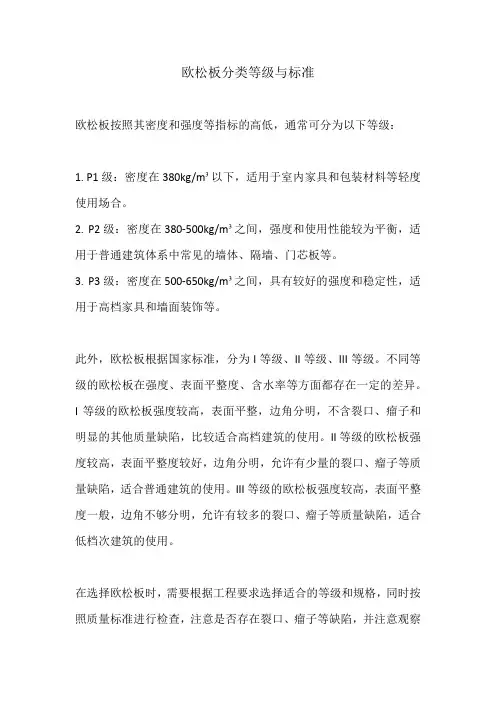 欧松板分类等级与标准

欧松板按照其密度和强度等指标的高低，通常可分为以下等级：

1. P1 级：密度在 380kg/m³ 以下，适用于室内家具和包装材料等轻度使用场合。
2. P2 级：密度在 380-500kg/m³ 之间，强度和使用性能较为平衡，适用于普通建筑体系中常见的墙体、隔墙、门芯板等。
3. P3 级：密度在 500-650kg/m³ 之间，具有较好的强度和稳定性，适用于高档家具和墙面装饰等。

此外，欧松板根据国家标准，分为 I 等级、II 等级、III 等级。不同等级的欧松板在强度、表面平整度、含水率等方面都存在一定的差异。I 等级的欧松板强度较高，表面平整，边角分明，不含裂口、瘤子和明显的其他质量缺陷，比较适合高档建筑的使用。II 等级的欧松板强度较高，表面平整度较好，边角分明，允许有少量的裂口、瘤子等质量缺陷，适合普通建筑的使用。III 等级的欧松板强度较高，表面平整度一般，边角不够分明，允许有较多的裂口、瘤子等质量缺陷，适合低档次建筑的使用。

在选择欧松板时，需要根据工程要求选择适合的等级和规格，同时按照质量标准进行检查，注意是否存在裂口、瘤子等缺陷，并注意观察